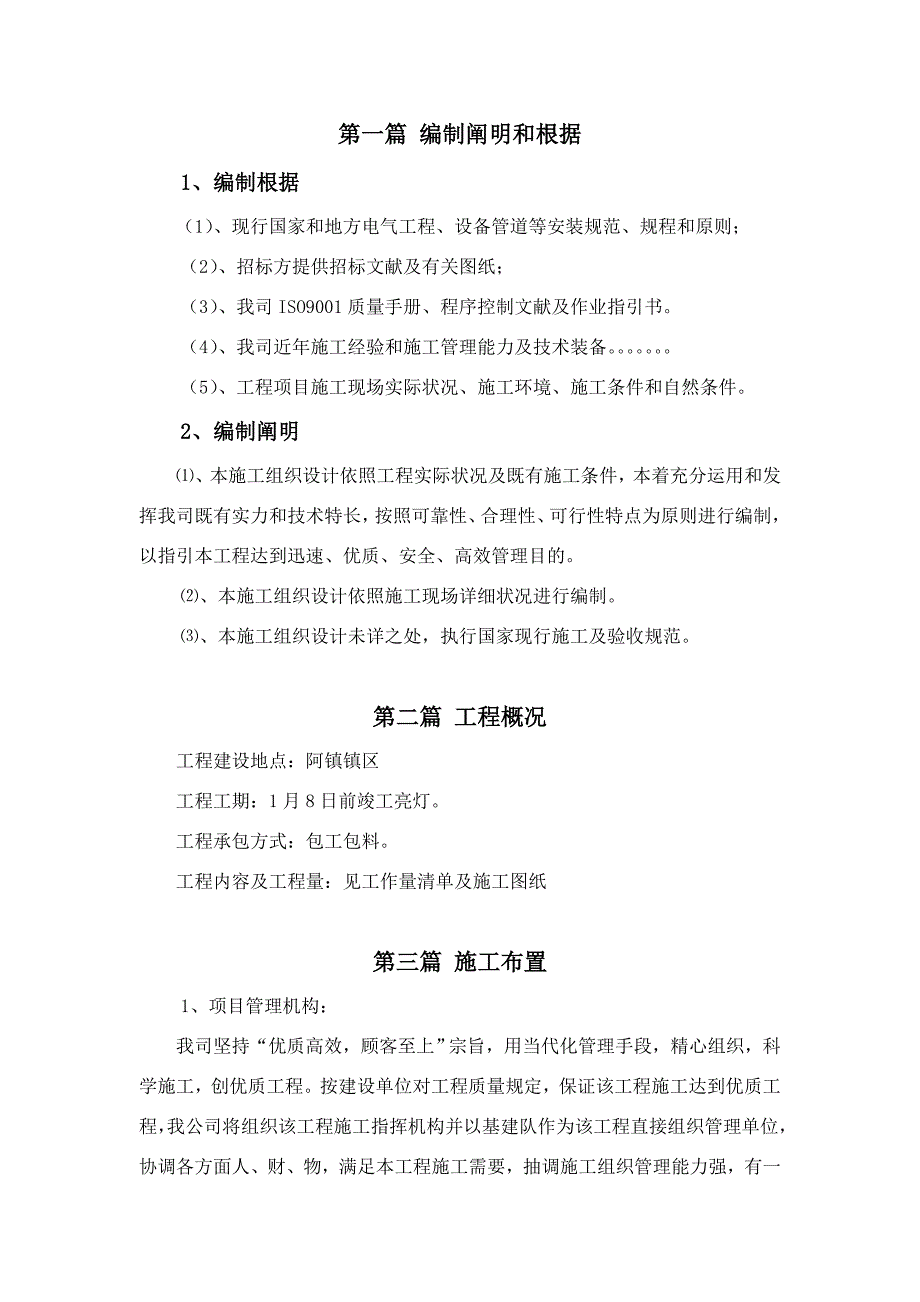 第一篇 编制阐明和根据

1、编制根据

（1）、现行国家和地方电气工程、设备管道等安装规范、规程和原则；

（2）、招标方提供招标文献及有关图纸；

（3）、我司 ISO9001 质量手册、程序控制文献及作业指引书。

（4）、我司近年施工经验和施工管理能力及技术装备。。。。。。。

（5）、工程项目施工现场实际状况、施工环境、施工条件和自然条件。

2、编制阐明

⑴、本施工组织设计依照工程实际状况及既有施工条件，本着充分运用和发挥我司既有实力和技术特长，按照可靠性、合理性、可行性特点为原则进行编制，以指引本工程达到迅速、优质、安全、高效管理目的。

⑵、本施工组织设计依照施工现场详细状况进行编制。

⑶、本施工组织设计未详之处，执行国家现行施工及验收规范。

第二篇 工程概况

工程建设地点：阿镇镇区

工程工期：1 月 8 日前竣工亮灯。

工程承包方式：包工包料。

工程内容及工程量：见工作量清单及施工图纸

第三篇 施工布置

1、项目管理机构：

我司坚持“优质高效，顾客至上”宗旨，用当代化管理手段，精心组织，科学施工，创优质工程。按建设单位对工程质量规定，保证该工程施工达到优质工程，我公司将组织该工程施工指挥机构并以基建队作为该工程直接组织管理单位，协调各方面人、财、物，满足本工程施工需要，抽调施工组织管理能力强，有一